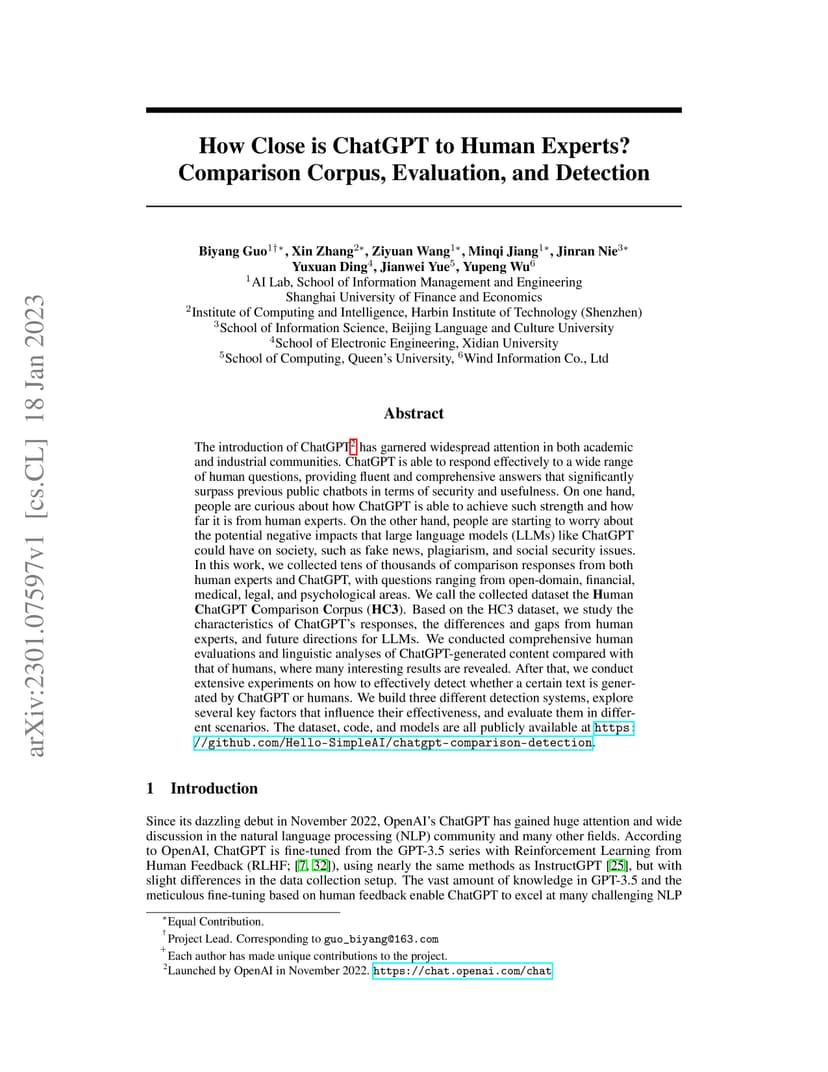 arXiv:2301.07597v1 [cs.CL] 18 Jan 2023

How Close is ChatGPT to Human Experts? Comparison Corpus, Evaluation, and Detection

Biyang Guo$^{1\dagger*}$, Xin Zhang$^{2*}$, Ziyuan Wang$^{1*}$, Minqi Jiang$^{1*}$, Jinran Nie$^{3*}$
Yuxuan Ding$^{4}$, Jianwei Yue$^{5}$, Yupeng Wu$^{6}$
$^{1}$AI Lab, School of Information Management and Engineering
Shanghai University of Finance and Economics
$^{2}$Institute of Computing and Intelligence, Harbin Institute of Technology (Shenzhen)
$^{3}$School of Information Science, Beijing Language and Culture University
$^{4}$School of Electronic Engineering, Xidian University
$^{5}$School of Computing, Queen's University, $^{6}$Wind Information Co., Ltd

Abstract

The introduction of ChatGPT$^{2}$ has garnered widespread attention in both academic and industrial communities. ChatGPT is able to respond effectively to a wide range of human questions, providing fluent and comprehensive answers that significantly surpass previous public chatbots in terms of security and usefulness. On one hand, people are curious about how ChatGPT is able to achieve such strength and how far it is from human experts. On the other hand, people are starting to worry about the potential negative impacts that large language models (LLMs) like ChatGPT could have on society, such as fake news, plagiarism, and social security issues. In this work, we collected tens of thousands of comparison responses from both human experts and ChatGPT, with questions ranging from open-domain, financial, medical, legal, and psychological areas. We call the collected dataset the Human ChatGPT Comparison Corpus (HC3). Based on the HC3 dataset, we study the characteristics of ChatGPT's responses, the differences and gaps from human experts, and future directions for LLMs. We conducted comprehensive human evaluations and linguistic analyses of ChatGPT-generated content compared with that of humans, where many interesting results are revealed. After that, we conduct extensive experiments on how to effectively detect whether a certain text is generated by ChatGPT or humans. We build three different detection systems, explore several key factors that influence their effectiveness, and evaluate them in different scenarios. The dataset, code, and models are all publicly available at https://github.com/Hello-SimpleAI/chatgpt-comparison-detection.

1 Introduction

Since its dazzling debut in November 2022, OpenAI's ChatGPT has gained huge attention and wide discussion in the natural language processing (NLP) community and many other fields. According to OpenAI, ChatGPT is fine-tuned from the GPT-3.5 series with Reinforcement Learning from Human Feedback (RLHF; [7, 32]), using nearly the same methods as InstructGPT [25], but with slight differences in the data collection setup. The vast amount of knowledge in GPT-3.5 and the meticulous fine-tuning based on human feedback enable ChatGPT to excel at many challenging NLP

$^{*}$Equal Contribution.
$^{\dagger}$Project Lead. Corresponding to guo_biyang@163.com
$^{+}$Each author has made unique contributions to the project.
$^{2}$Launched by OpenAI in November 2022. https://chat.openai.com/chat